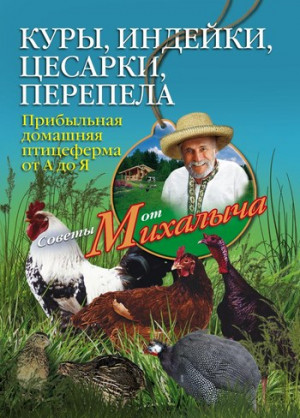 КУРЫ, ИНДЕЙКИ, ЦЕСАРКИ, ПЕРЕПЕЛА

Прибыльная домашняя птицеферма от А до Я

Советы от Михалыча